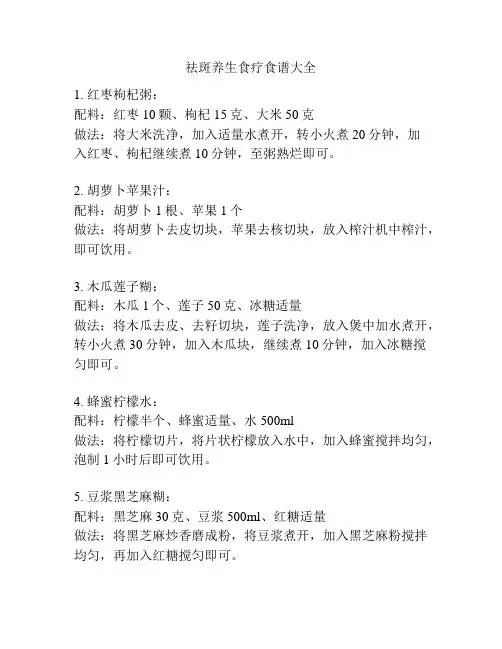 祛斑养生食疗食谱大全

1. 红枣枸杞粥：
配料：红枣 10 颗、枸杞 15 克、大米 50 克
做法：将大米洗净，加入适量水煮开，转小火煮 20 分钟，加入红枣、枸杞继续煮 10 分钟，至粥熟烂即可。

2. 胡萝卜苹果汁：
配料：胡萝卜 1 根、苹果 1 个
做法：将胡萝卜去皮切块，苹果去核切块，放入榨汁机中榨汁，即可饮用。

3. 木瓜莲子糊：
配料：木瓜 1 个、莲子 50 克、冰糖适量
做法：将木瓜去皮、去籽切块，莲子洗净，放入煲中加水煮开，转小火煮 30 分钟，加入木瓜块，继续煮 10 分钟，加入冰糖搅匀即可。

4. 蜂蜜柠檬水：
配料：柠檬半个、蜂蜜适量、水 500ml
做法：将柠檬切片，将片状柠檬放入水中，加入蜂蜜搅拌均匀，泡制 1 小时后即可饮用。

5. 豆浆黑芝麻糊：
配料：黑芝麻 30 克、豆浆 500ml、红糖适量
做法：将黑芝麻炒香磨成粉，将豆浆煮开，加入黑芝麻粉搅拌均匀，再加入红糖搅匀即可。